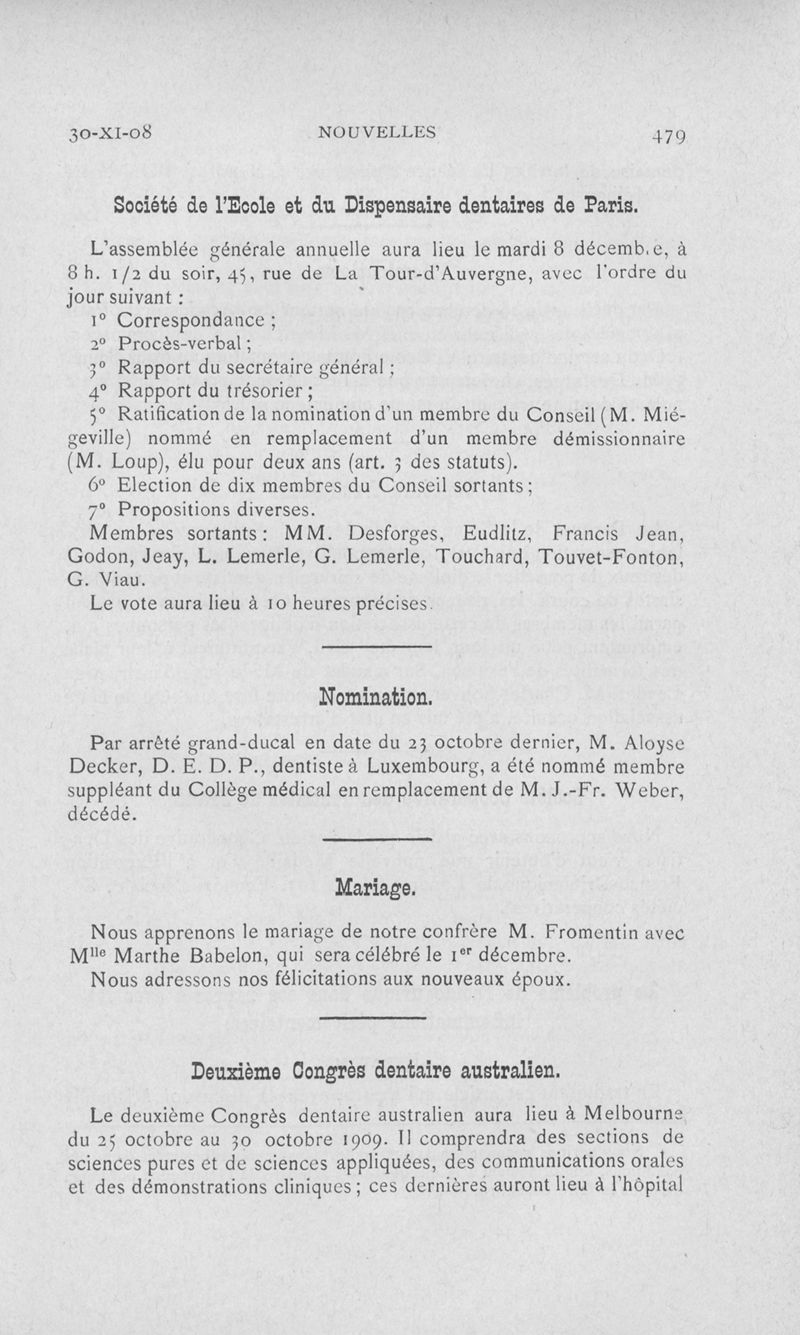 30-XI-08 NOUVELLES 479

Société de l'Ecole et du Dispensaire dentaires de Paris.

L'assemblée générale annuelle aura lieu le mardi 8 décemb.e, à 8 h. 1/2 du soir, 45, rue de La Tour-d'Auvergne, avec l'ordre du jour suivant :

1° Correspondance ;
2° Procès-verbal ;
3° Rapport du secrétaire général ;
4° Rapport du trésorier ;
5° Ratification de la nomination d'un membre du Conseil (M. Miégeville) nommé en remplacement d'un membre démissionnaire (M. Loup), élu pour deux ans (art. 3 des statuts).
6° Election de dix membres du Conseil sortants ;
7° Propositions diverses.

Membres sortants : MM. Desforges, Eudlitz, Francis Jean, Godon, Jeay, L. Lemerle, G. Lemerle, Touchard, Touvet-Fonton, G. Viau.

Le vote aura lieu à 10 heures précises.

Nomination.

Par arrêté grand-ducal en date du 23 octobre dernier, M. Aloyse Decker, D. E. D. P., dentiste à Luxembourg, a été nommé membre suppléant du Collège médical en remplacement de M. J.-Fr. Weber, décédé.

Mariage.

Nous apprenons le mariage de notre confrère M. Fromentin avec M$^{lle}$ Marthe Babelon, qui sera célébré le 1$^{er}$ décembre.

Nous adressons nos félicitations aux nouveaux époux.

Deuxième Congrès dentaire australien.

Le deuxième Congrès dentaire australien aura lieu à Melbourne du 25 octobre au 30 octobre 1909. Il comprendra des sections de sciences pures et de sciences appliquées, des communications orales et des démonstrations cliniques ; ces dernières auront lieu à l'hôpital